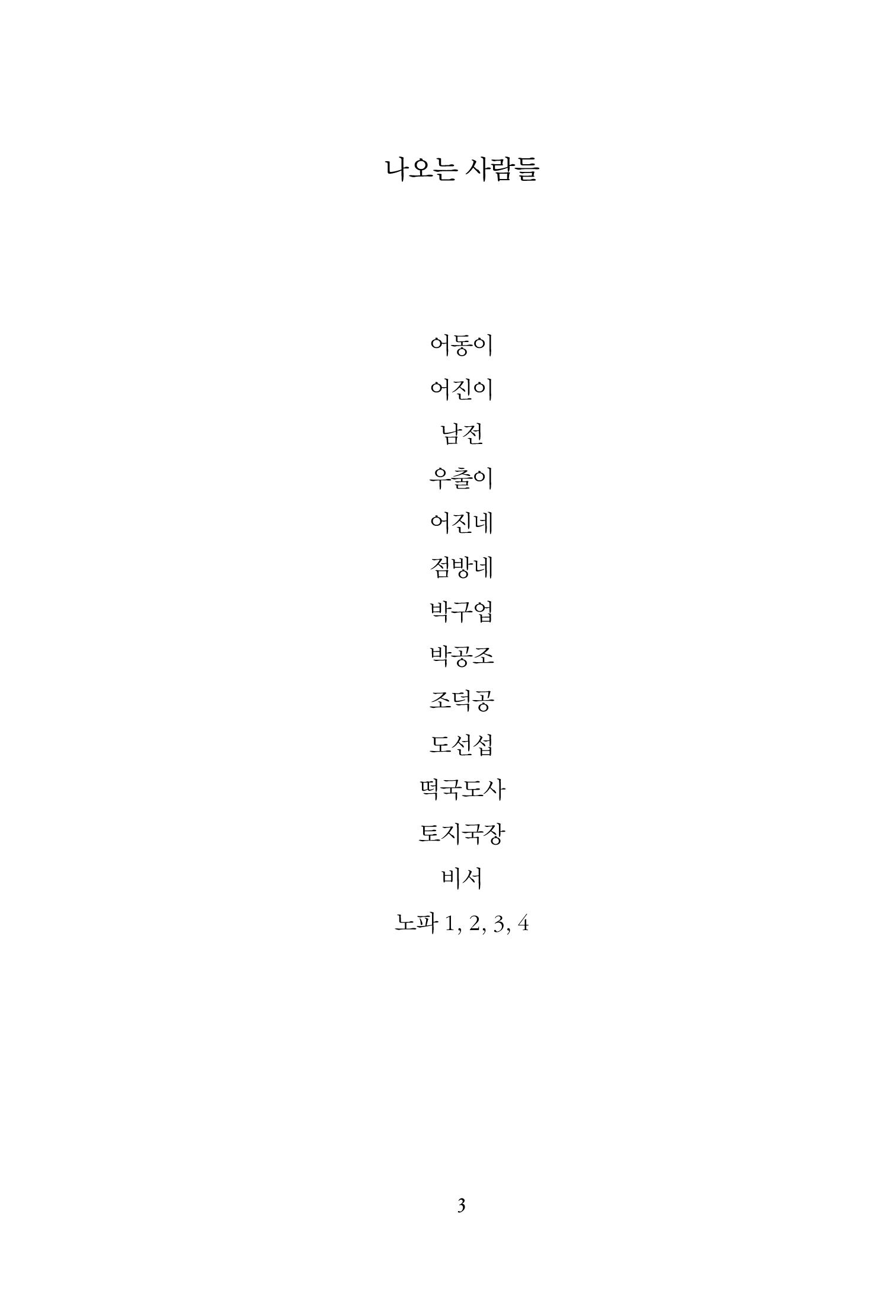 나오는 사람들

어동이

어진이

남전

우출이

어진네

점방네

박구업

박공조

조덕공

도선섭

떡국도사

토지국장

비서

노파 1, 2, 3, 4

3